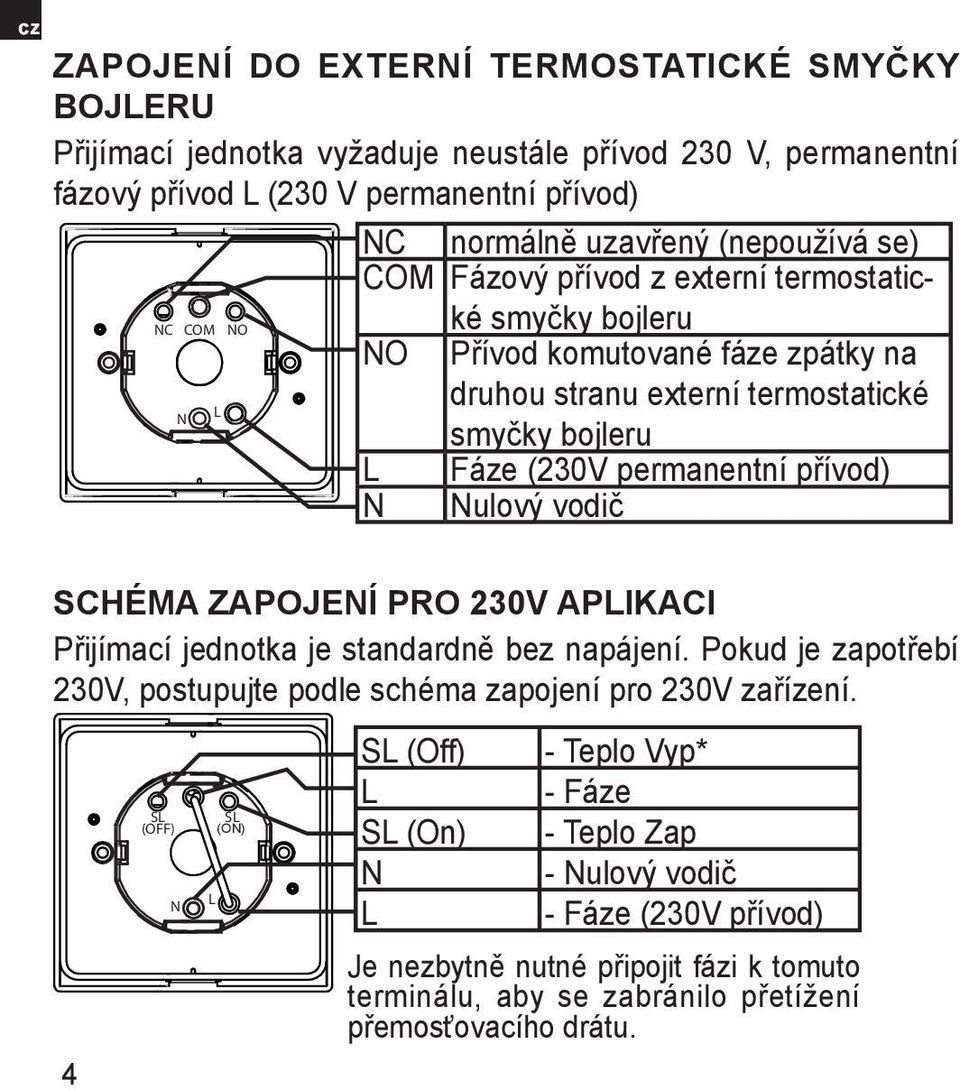 CZ

ZAPOJENÍ DO EXTERNÍ TERMOSTATICKÉ SMYČKY BOJLERU

Přijímací jednotka vyžaduje neustále přívod 230 V, permanentní fázový přívod L (230 V permanentní přívod)

NC COM NO
N L

| NC | normálně uzavřený (nepoužívá se) |
|---|---|
| COM | Fázový přívod z externí termostatické smyčky bojleru |
| NO | Přívod komutované fáze zpátky na druhou stranu externí termostatické smyčky bojleru |
| L | Fáze (230V permanentní přívod) |
| N | Nulový vodič |

SCHÉMA ZAPOJENÍ PRO 230V APLIKACI

Přijímací jednotka je standardně bez napájení. Pokud je zapotřebí 230V, postupujte podle schéma zapojení pro 230V zařízení.

SL (OFF) SL (ON)
N L

| SL (Off) | - Teplo Vyp* |
|---|---|
| L | - Fáze |
| SL (On) | - Teplo Zap |
| N | - Nulový vodič |
| L | - Fáze (230V přívod) |

Je nezbytně nutné připojit fázi k tomuto terminálu, aby se zabránilo přetížení přemosťovacího drátu.

4